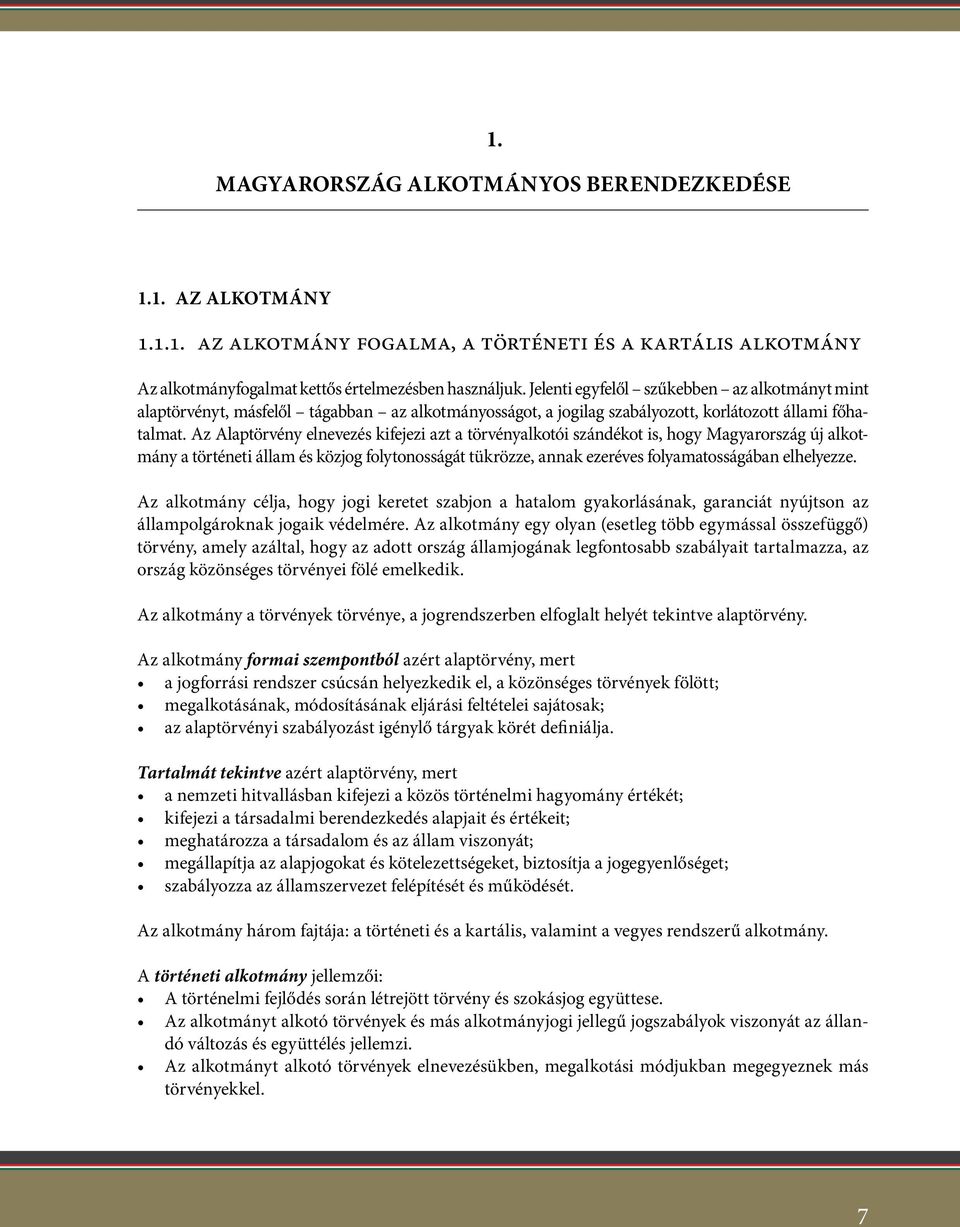 1.

MAGYARORSZÁG ALKOTMÁNYOS BERENDEZKEDÉSE

1.1. AZ ALKOTMÁNY

1.1.1. AZ ALKOTMÁNY FOGALMA, A TÖRTÉNETI ÉS A KARTÁLIS ALKOTMÁNY

Az alkotmányfogalmat kettős értelmezésben használjuk. Jelenti egyfelől – szűkebben – az alkotmányt mint alaptörvényt, másfelől – tágabban – az alkotmányosságot, a jogilag szabályozott, korlátozott állami főhatalmat. Az Alaptörvény elnevezés kifejezi azt a törvényalkotói szándékot is, hogy Magyarország új alkotmány a történeti állam és közjog folytonosságát tükrözze, annak ezeréves folyamatosságában elhelyezze.

Az alkotmány célja, hogy jogi keretet szabjon a hatalom gyakorlásának, garanciát nyújtson az állampolgároknak jogaik védelmére. Az alkotmány egy olyan (esetleg több egymással összefüggő) törvény, amely azáltal, hogy az adott ország államjogának legfontosabb szabályait tartalmazza, az ország közönséges törvényei fölé emelkedik.

Az alkotmány a törvények törvénye, a jogrendszerben elfoglalt helyét tekintve alaptörvény.

Az alkotmány formai szempontból azért alaptörvény, mert
• a jogforrási rendszer csúcsán helyezkedik el, a közönséges törvények fölött;
• megalkotásának, módosításának eljárási feltételei sajátosak;
• az alaptörvényi szabályozást igénylő tárgyak körét definiálja.

Tartalmát tekintve azért alaptörvény, mert
• a nemzeti hitvallásban kifejezi a közös történelmi hagyomány értékét;
• kifejezi a társadalmi berendezkedés alapjait és értékeit;
• meghatározza a társadalom és az állam viszonyát;
• megállapítja az alapjogokat és kötelezettségeket, biztosítja a jogegyenlőséget;
• szabályozza az államszervezet felépítését és működését.

Az alkotmány három fajtája: a történeti és a kartális, valamint a vegyes rendszerű alkotmány.

A történeti alkotmány jellemzői:
• A történelmi fejlődés során létrejött törvény és szokásjog együttese.
• Az alkotmányt alkotó törvények és más alkotmányjogi jellegű jogszabályok viszonyát az állandó változás és együttélés jellemzi.
• Az alkotmányt alkotó törvények elnevezésükben, megalkotási módjukban megegyeznek más törvényekkel.

7